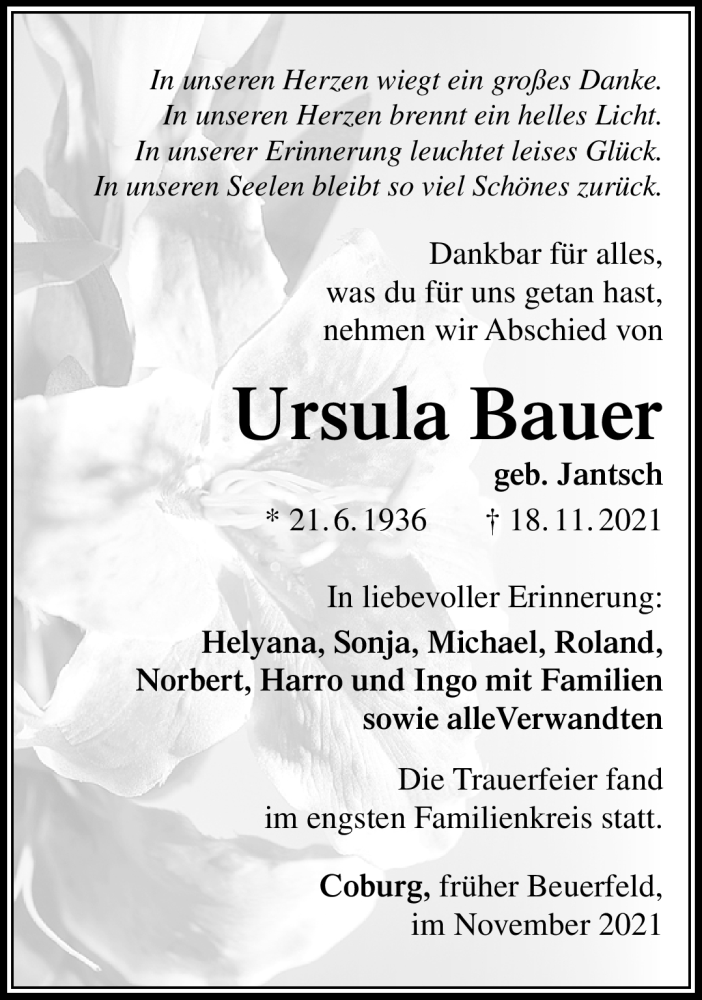 In unseren Herzen wiegt ein großes Danke.
In unseren Herzen brennt ein helles Licht.
In unserer Erinnerung leuchtet leises Glück.
In unseren Seelen bleibt so viel Schönes zurück.

Dankbar für alles,
was du für uns getan hast,
nehmen wir Abschied von

Ursula Bauer

geb. Jantsch

* 21. 6. 1936 † 18. 11. 2021

In liebevoller Erinnerung:

Helyana, Sonja, Michael, Roland, Norbert, Harro und Ingo mit Familien sowie alleVerwandten

Die Trauerfeier fand im engsten Familienkreis statt.

Coburg, früher Beuerfeld,
im November 2021